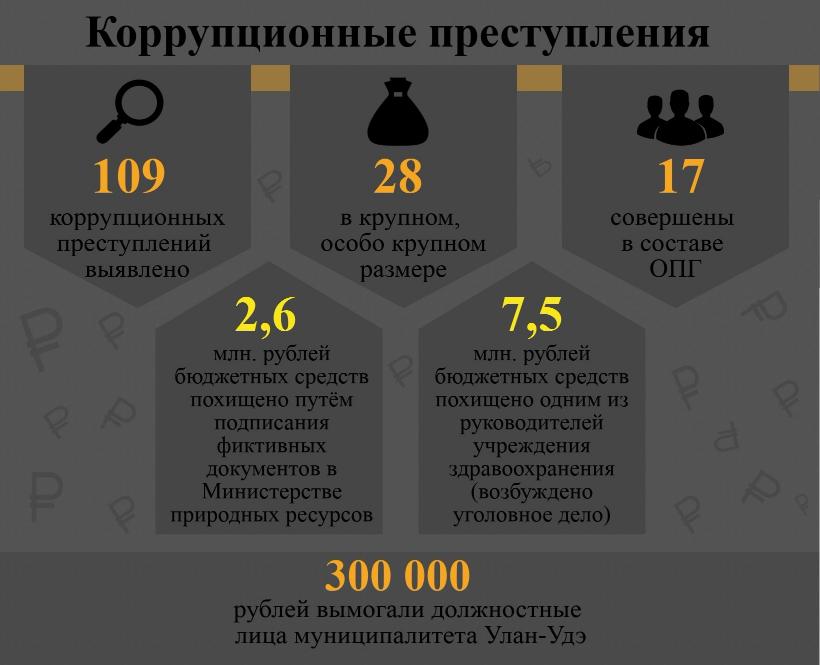 Коррупционные преступления

109
коррупционных преступлений выявлено

28
в крупном, особо крупном размере

17
совершены в составе ОПГ

2,6
млн. рублей бюджетных средств похищено путём подписания фиктивных документов в Министерстве природных ресурсов

7,5
млн. рублей бюджетных средств похищено одним из руководителей учреждения здравоохранения (возбуждено уголовное дело)

300 000
рублей вымогали должностные лица муниципалитета Улан-Удэ